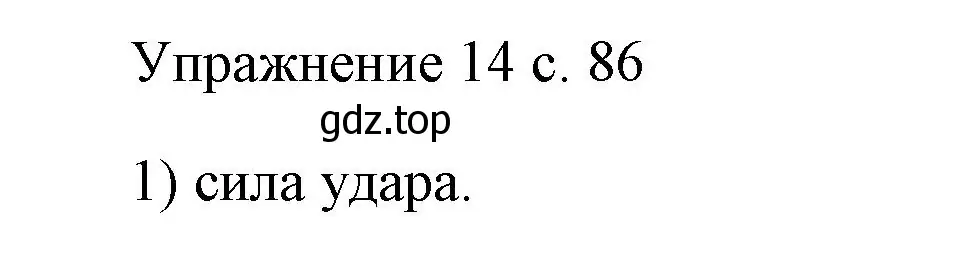 Упражнение 14 с. 86

gdz.top

1) сила удара.